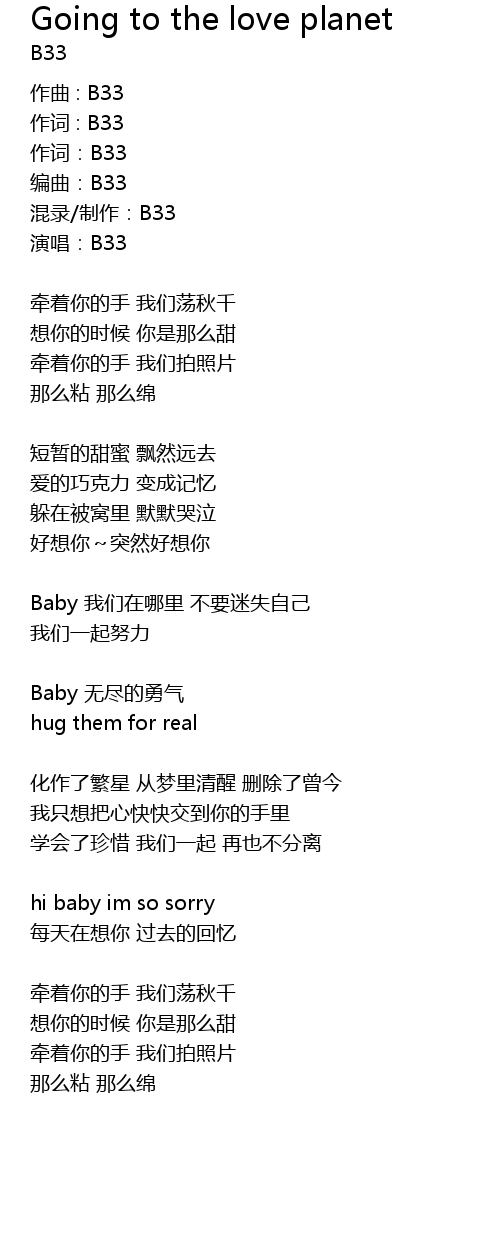 Going to the love planet
B33

作曲 : B33
作词 : B33
作词：B33
编曲：B33
混录/制作：B33
演唱：B33

牵着你的手 我们荡秋千
想你的时候 你是那么甜
牵着你的手 我们拍照片
那么粘 那么绵

短暂的甜蜜 飘然远去
爱的巧克力 变成记忆
躲在被窝里 默默哭泣
好想你~突然好想你

Baby 我们在哪里 不要迷失自己
我们一起努力

Baby 无尽的勇气
hug them for real

化作了繁星 从梦里清醒 删除了曾今
我只想把心快快交到你的手里
学会了珍惜 我们一起 再也不分离

hi baby im so sorry
每天在想你 过去的回忆

牵着你的手 我们荡秋千
想你的时候 你是那么甜
牵着你的手 我们拍照片
那么粘 那么绵